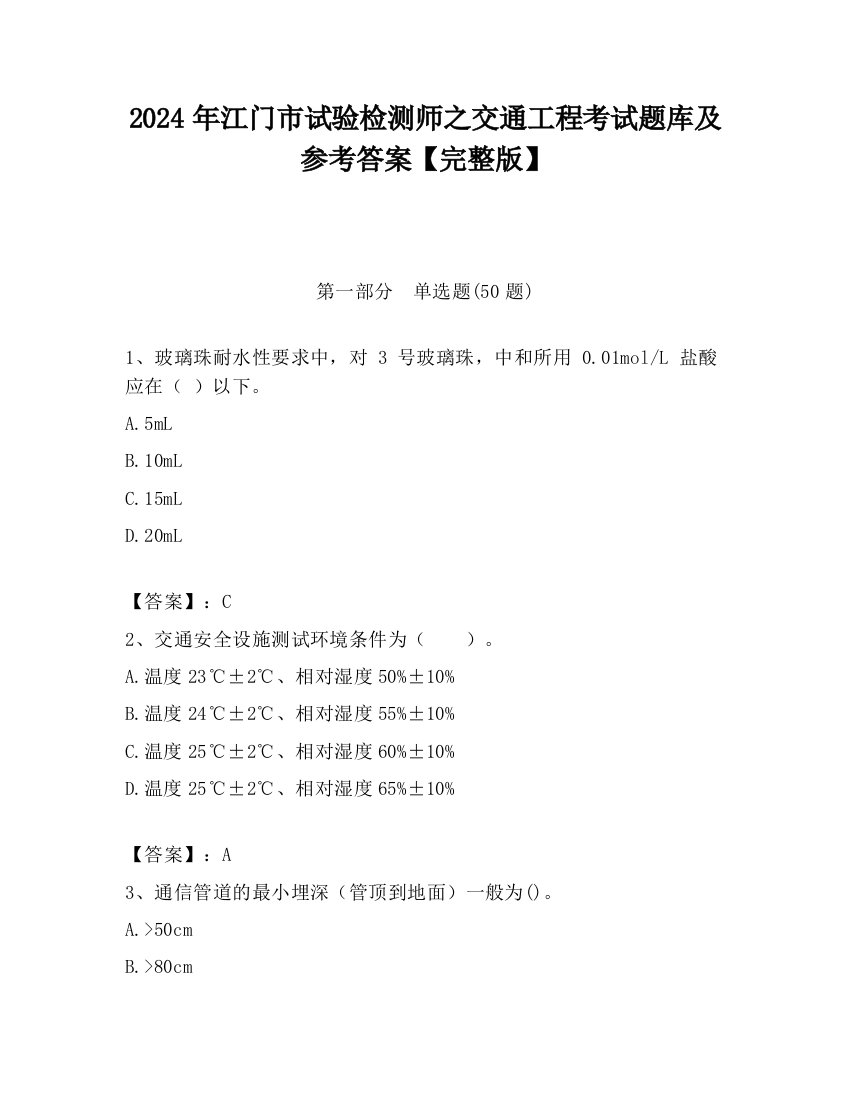 2024 年江门市试验检测师之交通工程考试题库及参考答案【完整版】

第一部分　单选题(50 题)

1、玻璃珠耐水性要求中，对 3 号玻璃珠，中和所用 0.01mol/L 盐酸应在（ ）以下。

A. 5mL

B. 10mL

C. 15mL

D. 20mL

【答案】：C

2、交通安全设施测试环境条件为（　　）。

A. 温度 23℃±2℃、相对湿度 50%±10%

B. 温度 24℃±2℃、相对湿度 55%±10%

C. 温度 25℃±2℃、相对湿度 60%±10%

D. 温度 25℃±2℃、相对湿度 65%±10%

【答案】：A

3、通信管道的最小埋深（管顶到地面）一般为()。

A. >50cm

B. >80cm